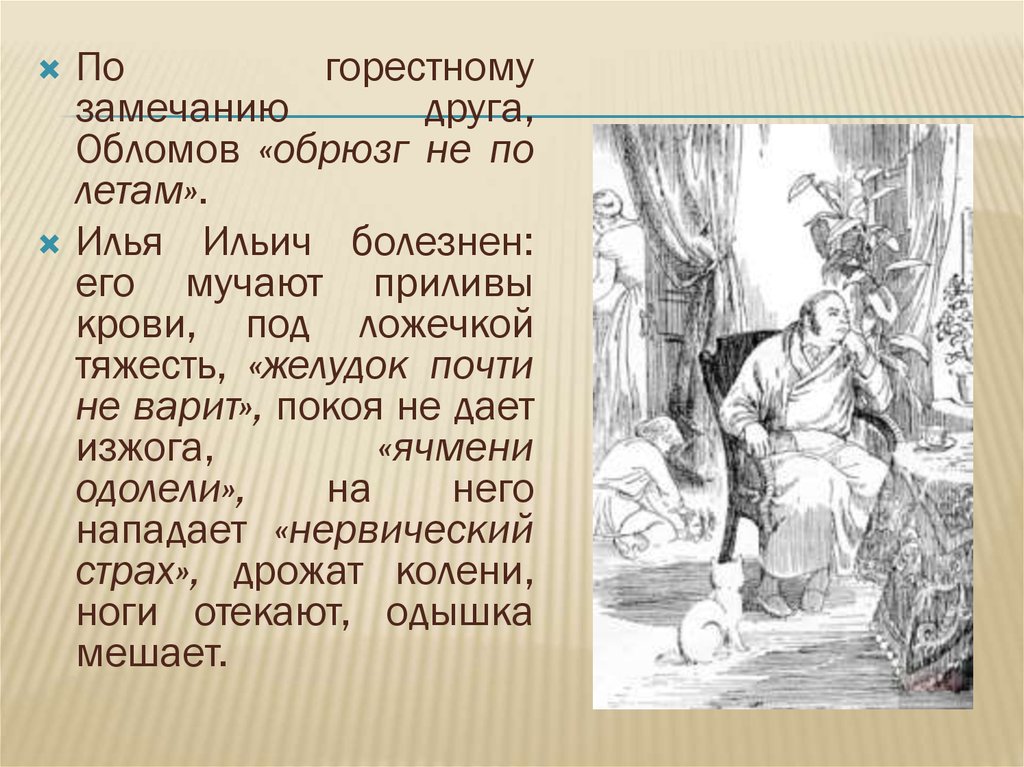 По горестному замечанию друга, Обломов «обрюзг не по летам».

Илья Ильич болезнен: его мучают приливы крови, под ложечкой тяжесть, «желудок почти не варит», покоя не дает изжога, «ячмени одолели», на него нападает «нервический страх», дрожат колени, ноги отекают, одышка мешает.